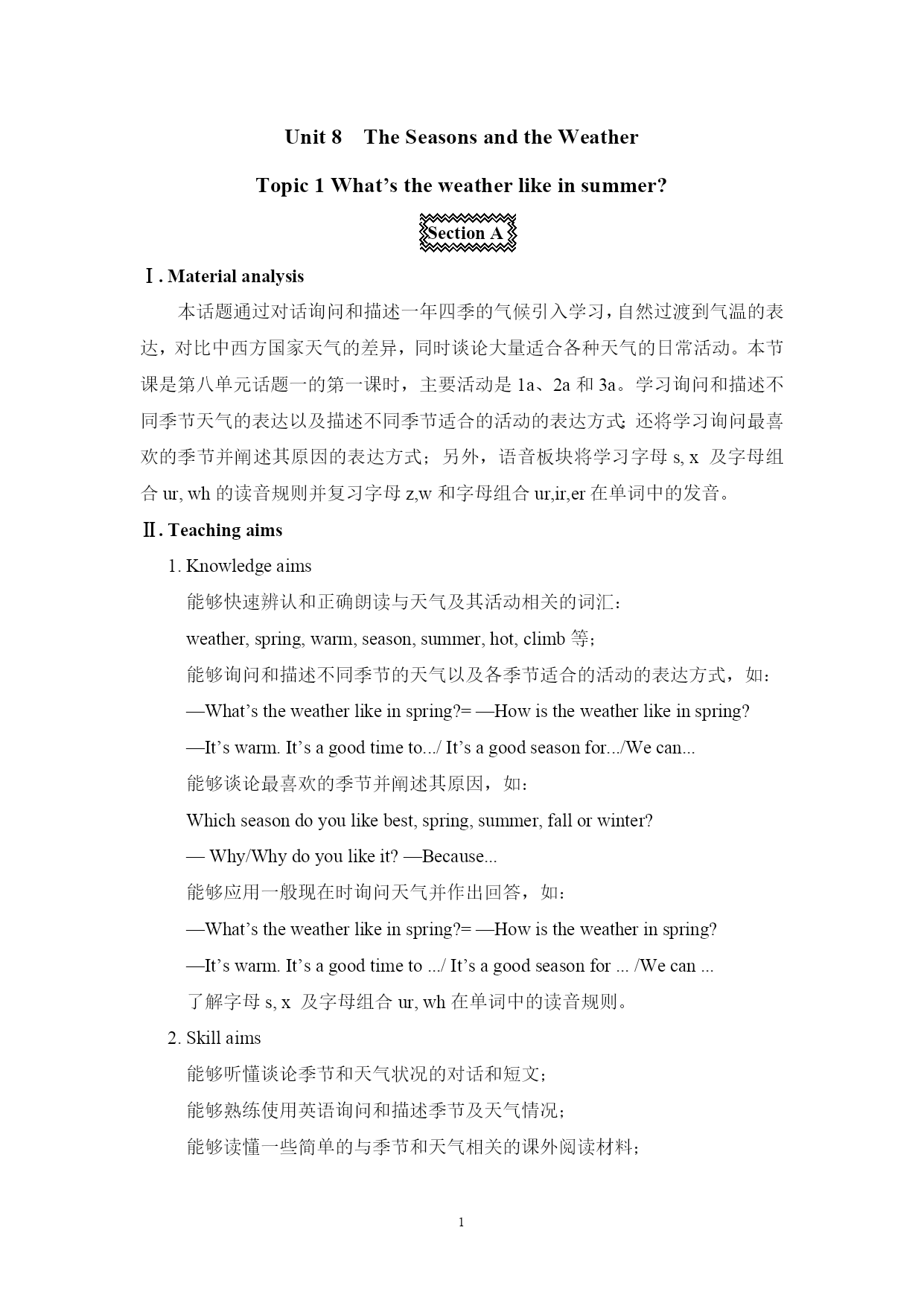 Unit 8 The Seasons and the Weather

Topic 1 What’s the weather like in summer?

Section A

Ⅰ. Material analysis

本话题通过对话询问和描述一年四季的气候引入学习，自然过渡到气温的表达，对比中西方国家天气的差异，同时谈论大量适合各种天气的日常活动。本节课是第八单元话题一的第一课时，主要活动是 1a、2a 和 3a。学习询问和描述不同季节天气的表达以及描述不同季节适合的活动的表达方式；还将学习询问最喜欢的季节并阐述其原因的表达方式；另外，语音板块将学习字母 s, x 及字母组合 ur, wh 的读音规则并复习字母 z,w 和字母组合 ur,ir,er 在单词中的发音。

Ⅱ. Teaching aims

1. Knowledge aims

能够快速辨认和正确朗读与天气及其活动相关的词汇：

weather, spring, warm, season, summer, hot, climb 等；

能够询问和描述不同季节的天气以及各季节适合的活动的表达方式，如：

—What’s the weather like in spring?= —How is the weather like in spring?

—It’s warm. It’s a good time to.../ It’s a good season for.../We can...

能够谈论最喜欢的季节并阐述其原因，如：

Which season do you like best, spring, summer, fall or winter?

— Why/Why do you like it? —Because...

能够应用一般现在时询问天气并作出回答，如：

—What’s the weather like in spring?= —How is the weather in spring?

—It’s warm. It’s a good time to .../ It’s a good season for ... /We can ...

了解字母 s, x 及字母组合 ur, wh 在单词中的读音规则。

2. Skill aims

能够听懂谈论季节和天气状况的对话和短文；

能够熟练使用英语询问和描述季节及天气情况；

能够读懂一些简单的与季节和天气相关的课外阅读材料；

1